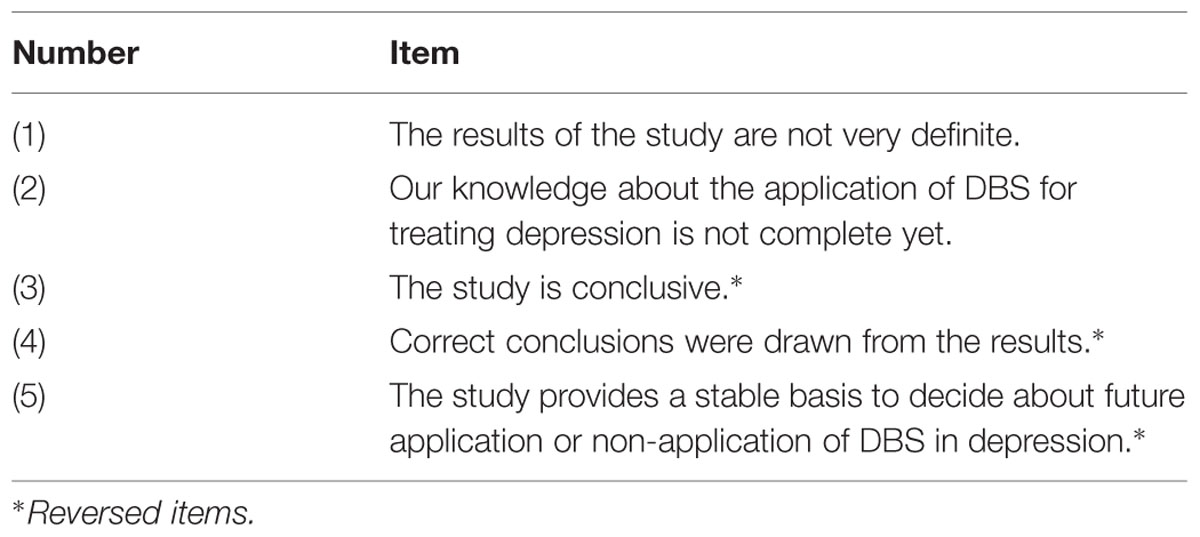 | Number | Item |
|---|---|
| (1) | The results of the study are not very definite. |
| (2) | Our knowledge about the application of DBS for treating depression is not complete yet. |
| (3) | The study is conclusive.* |
| (4) | Correct conclusions were drawn from the results.* |
| (5) | The study provides a stable basis to decide about future application or non-application of DBS in depression.* |

*Reversed items.